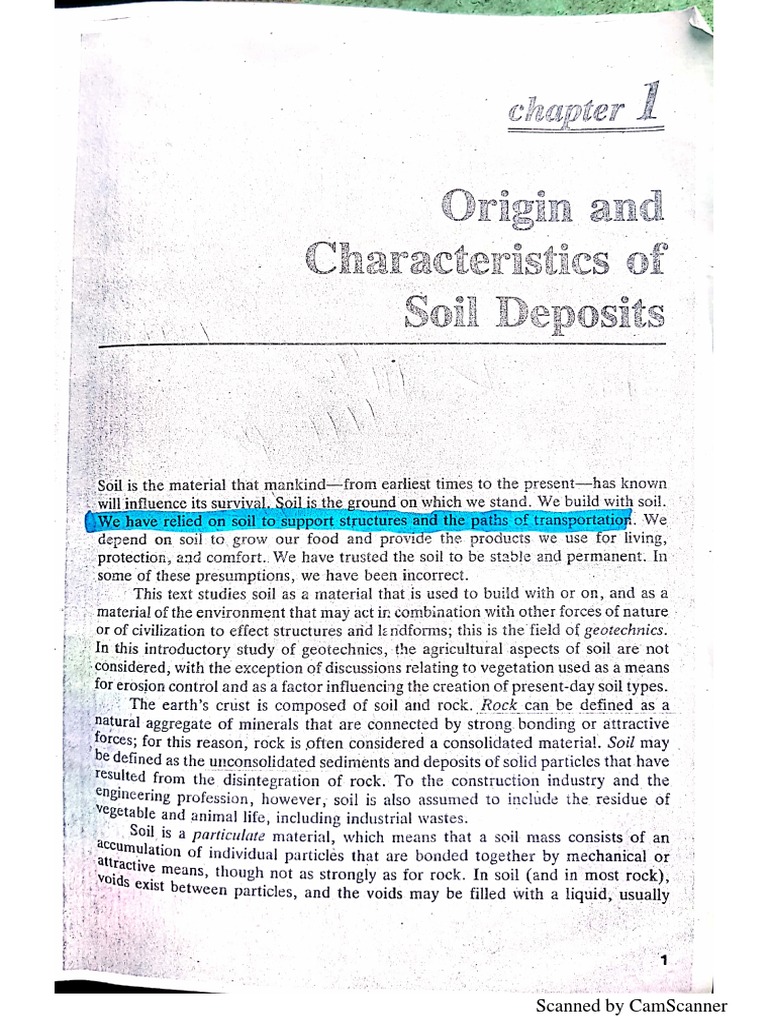 chapter 1

Origin and Characteristics of Soil Deposits

Soil is the material that mankind—from earliest times to the present—has known will influence its survival. Soil is the ground on which we stand. We build with soil. We have relied on soil to support structures and the paths of transportation. We depend on soil to grow our food and provide the products we use for living, protection, and comfort. We have trusted the soil to be stable and permanent. In some of these presumptions, we have been incorrect.

This text studies soil as a material that is used to build with or on, and as a material of the environment that may act in combination with other forces of nature or of civilization to effect structures and landforms; this is the field of geotechnics. In this introductory study of geotechnics, the agricultural aspects of soil are not considered, with the exception of discussions relating to vegetation used as a means for erosion control and as a factor influencing the creation of present-day soil types.

The earth's crust is composed of soil and rock. Rock can be defined as a natural aggregate of minerals that are connected by strong bonding or attractive forces; for this reason, rock is often considered a consolidated material. Soil may be defined as the unconsolidated sediments and deposits of solid particles that have resulted from the disintegration of rock. To the construction industry and the engineering profession, however, soil is also assumed to include the residue of vegetable and animal life, including industrial wastes.

Soil is a particulate material, which means that a soil mass consists of an accumulation of individual particles that are bonded together by mechanical or attractive means, though not as strongly as for rock. In soil (and in most rock), voids exist between particles, and the voids may be filled with a liquid, usually

1

Scanned by CamScanner